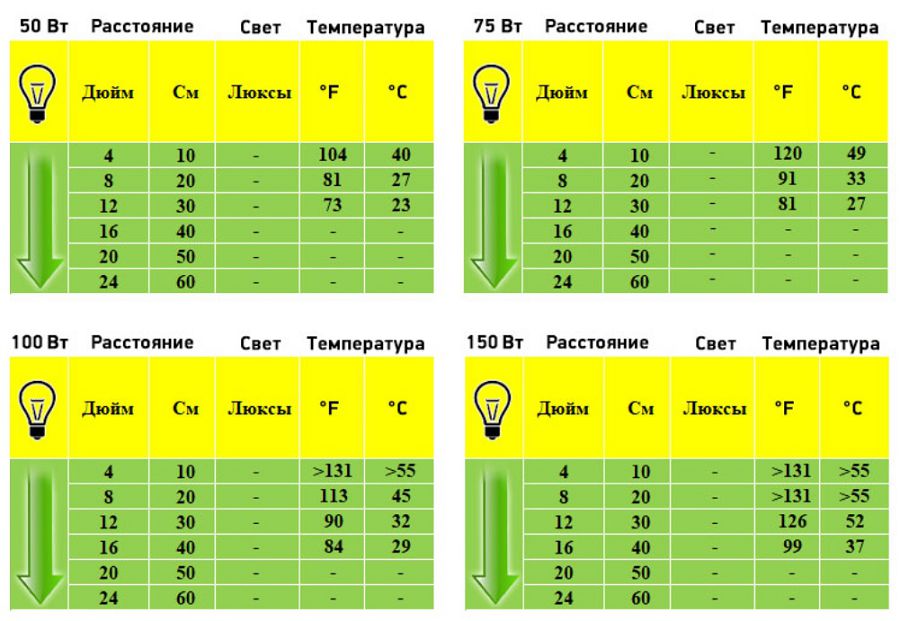 50 Вт Расстояние Свет Температура

| Дюйм | См | Люксы | °F | °C |
|---|---|---|---|---|
| 4 | 10 | - | 104 | 40 |
| 8 | 20 | - | 81 | 27 |
| 12 | 30 | - | 73 | 23 |
| 16 | 40 | - | - | - |
| 20 | 50 | - | - | - |
| 24 | 60 | - | - | - |

75 Вт Расстояние Свет Температура

| Дюйм | См | Люксы | °F | °C |
|---|---|---|---|---|
| 4 | 10 | - | 120 | 49 |
| 8 | 20 | - | 91 | 33 |
| 12 | 30 | - | 81 | 27 |
| 16 | 40 | - | - | - |
| 20 | 50 | - | - | - |
| 24 | 60 | - | - | - |

100 Вт Расстояние Свет Температура

| Дюйм | См | Люксы | °F | °C |
|---|---|---|---|---|
| 4 | 10 | - | >131 | >55 |
| 8 | 20 | - | 113 | 45 |
| 12 | 30 | - | 90 | 32 |
| 16 | 40 | - | 84 | 29 |
| 20 | 50 | - | - | - |
| 24 | 60 | - | - | - |

150 Вт Расстояние Свет Температура

| Дюйм | См | Люксы | °F | °C |
|---|---|---|---|---|
| 4 | 10 | - | >131 | >55 |
| 8 | 20 | - | >131 | >55 |
| 12 | 30 | - | 126 | 52 |
| 16 | 40 | - | 99 | 37 |
| 20 | 50 | - | - | - |
| 24 | 60 | - | - | - |